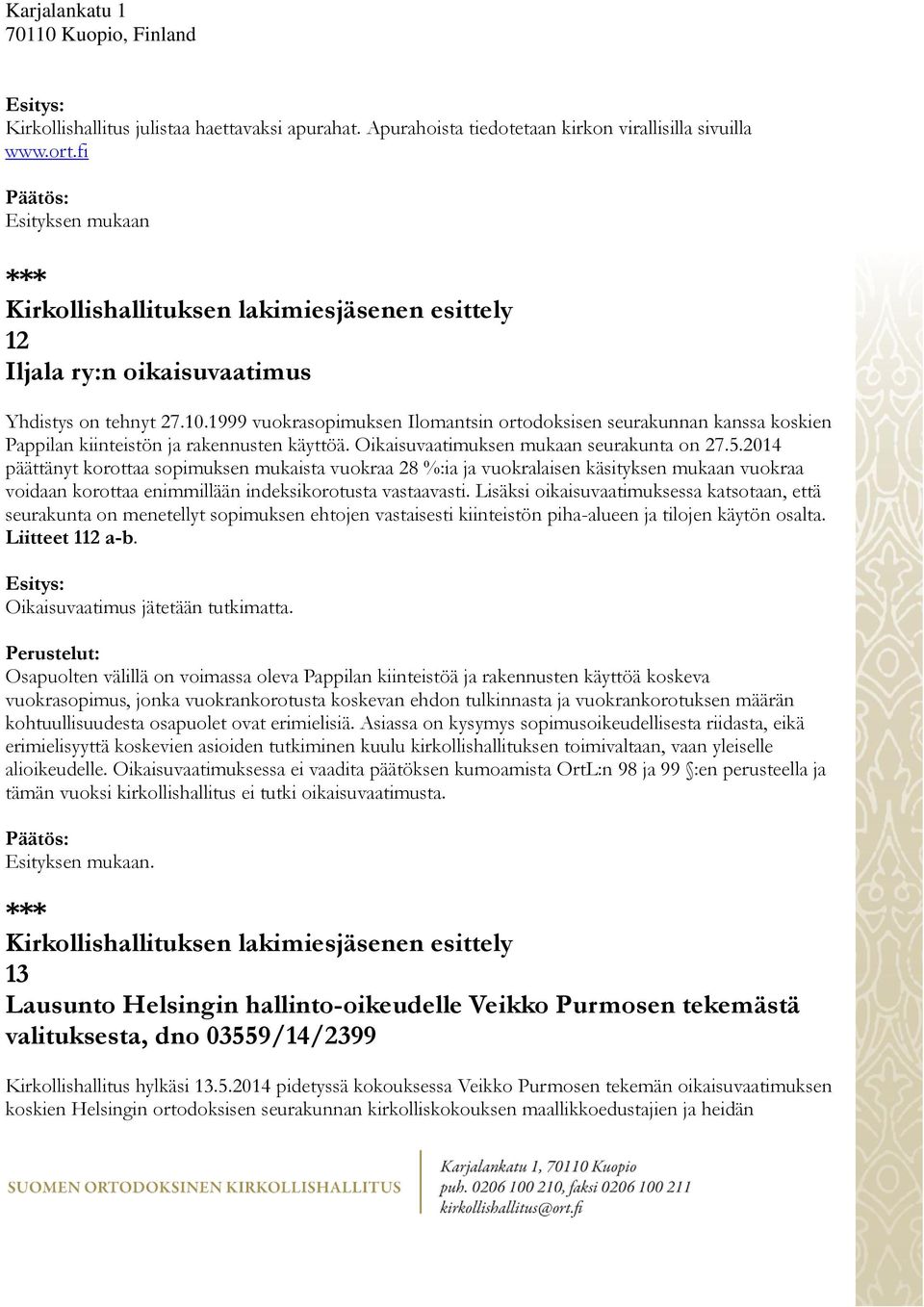 Karjalankatu 1
70110 Kuopio, Finland

Esitys:
Kirkollishallitus julistaa haettavaksi apurahat. Apurahoista tiedotetaan kirkon virallisilla sivuilla www.ort.fi

Päätös:
Esityksen mukaan

***
Kirkollishallituksen lakimiesjäsenen esittely
12
Iljala ry:n oikaisuvaatimus

Yhdistys on tehnyt 27.10.1999 vuokrasopimuksen Ilomantsin ortodoksisen seurakunnan kanssa koskien Pappilan kiinteistön ja rakennusten käyttöä. Oikaisuvaatimuksen mukaan seurakunta on 27.5.2014 päättänyt korottaa sopimuksen mukaista vuokraa 28 %:ia ja vuokralaisen käsityksen mukaan vuokraa voidaan korottaa enimmillään indeksikorotusta vastaavasti. Lisäksi oikaisuvaatimuksessa katsotaan, että seurakunta on menetellyt sopimuksen ehtojen vastaisesti kiinteistön piha-alueen ja tilojen käytön osalta. Liitteet 112 a-b.

Esitys:
Oikaisuvaatimus jätetään tutkimatta.

Perustelut:
Osapuolten välillä on voimassa oleva Pappilan kiinteistöä ja rakennusten käyttöä koskeva vuokrasopimus, jonka vuokrankorotusta koskevan ehdon tulkinnasta ja vuokrankorotuksen määrän kohtuullisuudesta osapuolet ovat erimielisiä. Asiassa on kysymys sopimusoikeudellisesta riidasta, eikä erimielisyyttä koskevien asioiden tutkiminen kuulu kirkollishallituksen toimivaltaan, vaan yleiselle alioikeudelle. Oikaisuvaatimuksessa ei vaadita päätöksen kumoamista OrtL:n 98 ja 99 §:en perusteella ja tämän vuoksi kirkollishallitus ei tutki oikaisuvaatimusta.

Päätös:
Esityksen mukaan.

***
Kirkollishallituksen lakimiesjäsenen esittely
13
Lausunto Helsingin hallinto-oikeudelle Veikko Purmosen tekemästä valituksesta, dno 03559/14/2399

Kirkollishallitus hylkäsi 13.5.2014 pidetyssä kokouksessa Veikko Purmosen tekemän oikaisuvaatimuksen koskien Helsingin ortodoksisen seurakunnan kirkolliskokouksen maallikkoedustajien ja heidän

SUOMEN ORTODOKSINEN KIRKOLLISHALLITUS
Karjalankatu 1, 70110 Kuopio
puh. 0206 100 210, faksi 0206 100 211
kirkollishallitus@ort.fi